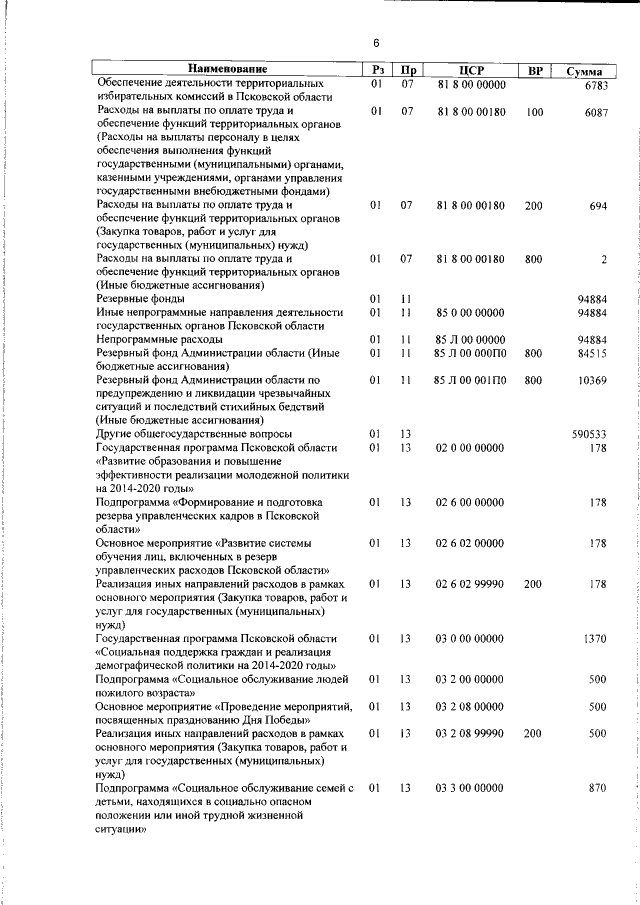 6

| Наименование | Рз | Пр | ЦСР | ВР | Сумма |
|---|---|---|---|---|---|
| Обеспечение деятельности территориальных избирательных комиссий в Псковской области | 01 | 07 | 81 8 00 00000 | | 6783 |
| Расходы на выплаты по оплате труда и обеспечение функций территориальных органов (Расходы на выплаты персоналу в целях обеспечения выполнения функций государственными (муниципальными) органами, казенными учреждениями, органами управления государственными внебюджетными фондами) | 01 | 07 | 81 8 00 00180 | 100 | 6087 |
| Расходы на выплаты по оплате труда и обеспечение функций территориальных органов (Закупка товаров, работ и услуг для государственных (муниципальных) нужд) | 01 | 07 | 81 8 00 00180 | 200 | 694 |
| Расходы на выплаты по оплате труда и обеспечение функций территориальных органов (Иные бюджетные ассигнования) | 01 | 07 | 81 8 00 00180 | 800 | 2 |
| Резервные фонды | 01 | 11 | | | 94884 |
| Иные непрограммные направления деятельности государственных органов Псковской области | 01 | 11 | 85 0 00 00000 | | 94884 |
| Непрограммные расходы | 01 | 11 | 85 Л 00 00000 | | 94884 |
| Резервный фонд Администрации области (Иные бюджетные ассигнования) | 01 | 11 | 85 Л 00 000П0 | 800 | 84515 |
| Резервный фонд Администрации области по предупреждению и ликвидации чрезвычайных ситуаций и последствий стихийных бедствий (Иные бюджетные ассигнования) | 01 | 11 | 85 Л 00 001П0 | 800 | 10369 |
| Другие общегосударственные вопросы | 01 | 13 | | | 590533 |
| Государственная программа Псковской области «Развитие образования и повышение эффективности реализации молодежной политики на 2014-2020 годы» | 01 | 13 | 02 0 00 00000 | | 178 |
| Подпрограмма «Формирование и подготовка резерва управленческих кадров в Псковской области» | 01 | 13 | 02 6 00 00000 | | 178 |
| Основное мероприятие «Развитие системы обучения лиц, включенных в резерв управленческих расходов Псковской области» | 01 | 13 | 02 6 02 00000 | | 178 |
| Реализация иных направлений расходов в рамках основного мероприятия (Закупка товаров, работ и услуг для государственных (муниципальных) нужд) | 01 | 13 | 02 6 02 99990 | 200 | 178 |
| Государственная программа Псковской области «Социальная поддержка граждан и реализация демографической политики на 2014-2020 годы» | 01 | 13 | 03 0 00 00000 | | 1370 |
| Подпрограмма «Социальное обслуживание людей пожилого возраста» | 01 | 13 | 03 2 00 00000 | | 500 |
| Основное мероприятие «Проведение мероприятий, посвященных празднованию Дня Победы» | 01 | 13 | 03 2 08 00000 | | 500 |
| Реализация иных направлений расходов в рамках основного мероприятия (Закупка товаров, работ и услуг для государственных (муниципальных) нужд) | 01 | 13 | 03 2 08 99990 | 200 | 500 |
| Подпрограмма «Социальное обслуживание семей с детьми, находящихся в социально опасном положении или иной трудной жизненной ситуации» | 01 | 13 | 03 3 00 00000 | | 870 |